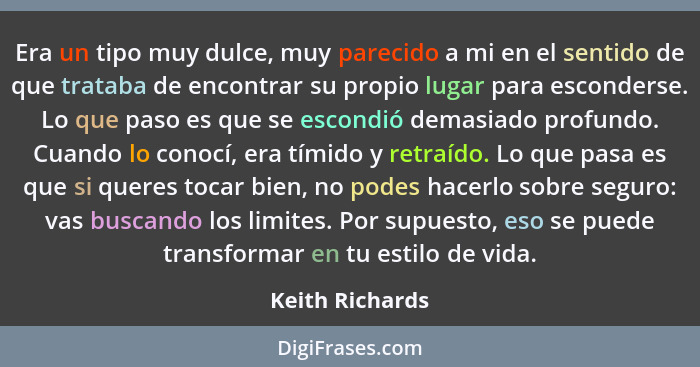 Era un tipo muy dulce, muy parecido a mi en el sentido de que trataba de encontrar su propio lugar para esconderse. Lo que paso es que se escondió demasiado profundo. Cuando lo conocí, era tímido y retraído. Lo que pasa es que si queres tocar bien, no podes hacerlo sobre seguro: vas buscando los limites. Por supuesto, eso se puede transformar en tu estilo de vida.

Keith Richards

DigiFrases.com